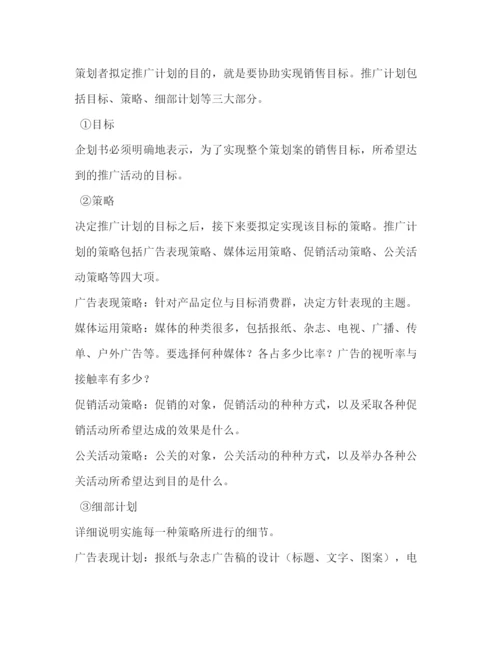 策划者拟定推广计划的目的，就是要协助实现销售目标。推广计划包括目标、策略、细部计划等三大部分。

①目标

企划书必须明确地表示，为了实现整个策划案的销售目标，所希望达到的推广活动的目标。

②策略

决定推广计划的目标之后，接下来要拟定实现该目标的策略。推广计划的策略包括广告表现策略、媒体运用策略、促销活动策略、公关活动策略等四大项。

广告表现策略：针对产品定位与目标消费群，决定方针表现的主题。

媒体运用策略：媒体的种类很多，包括报纸、杂志、电视、广播、传单、户外广告等。要选择何种媒体？各占多少比率？广告的视听率与接触率有多少？

促销活动策略：促销的对象，促销活动的种种方式，以及采取各种促销活动所希望达成的效果是什么。

公关活动策略：公关的对象，公关活动的种种方式，以及举办各种公关活动所希望达到目的是什么。

③细部计划

详细说明实施每一种策略所进行的细节。

广告表现计划：报纸与杂志广告稿的设计（标题、文字、图案），电